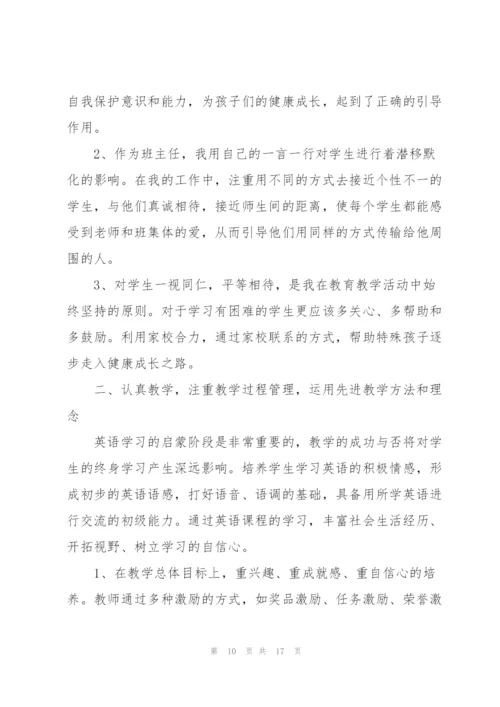 自我保护意识和能力，为孩子们的健康成长，起到了正确的引导作用。

2、作为班主任，我用自己的一言一行对学生进行着潜移默化的影响。在我的工作中，注重用不同的方式去接近个性不一的学生，与他们真诚相待，接近师生间的距离，使每个学生都能感受到老师和班集体的爱，从而引导他们用同样的方式传输给他周围的人。

3、对学生一视同仁，平等相待，是我在教育教学活动中始终坚持的原则。对于学习有困难的学生更应该多关心、多帮助和多鼓励。利用家校合力，通过家校联系的方式，帮助特殊孩子逐步走入健康成长之路。

二、认真教学，注重教学过程管理，运用先进教学方法和理念

英语学习的启蒙阶段是非常重要的，教学的成功与否将对学生的终身学习产生深远影响。培养学生学习英语的积极情感，形成初步的英语语感，打好语音、语调的基础，具备用所学英语进行交流的初级能力。通过英语课程的学习，丰富社会生活经历、开拓视野、树立学习的自信心。

1、在教学总体目标上，重兴趣、重成就感、重自信心的培养。教师通过多种激励的方式，如奖品激励、任务激励、荣誉激

第 10 页 共 17 页